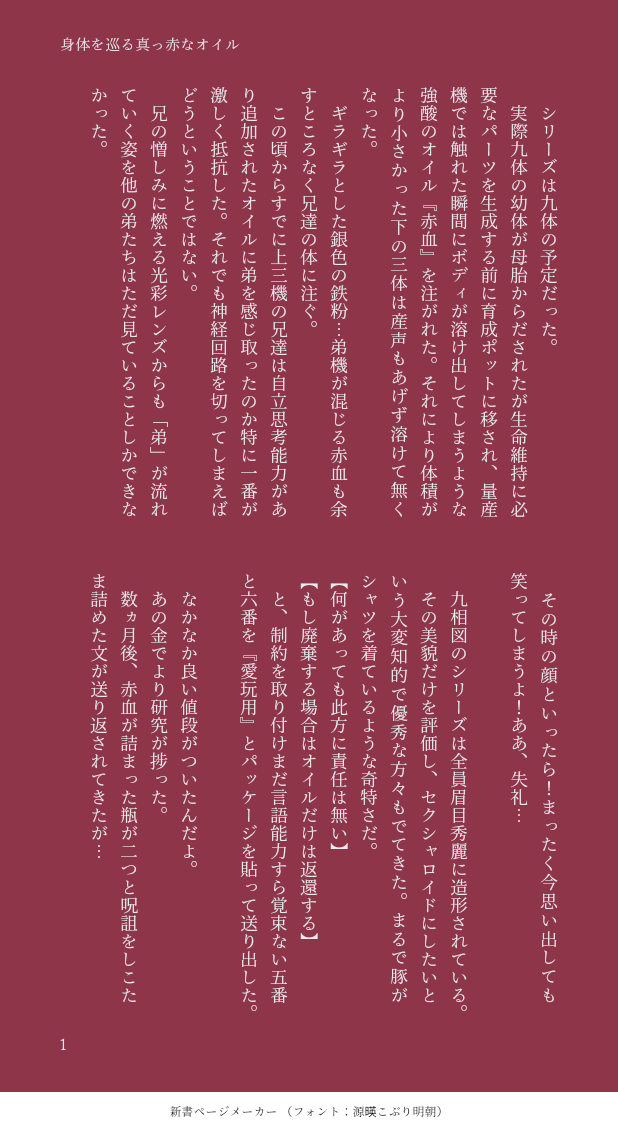 身体を巡る真っ赤なオイル

シリーズは九体の予定だった。

実際九体の幼体が母胎からだされたが生命維持に必要なパーツを生成する前に育成ポットに移され、量産機では触れた瞬間にボディが溶け出してしまうような強酸のオイル『赤血』を注がれた。それにより体積がより小さかった下の三体は産声もあげず溶けて無くなった。

ギラギラとした銀色の鉄粉…弟機が混じる赤血も余すところなく兄達の体に注ぐ。

この頃からすでに上三機の兄達は自立思考能力があり追加されたオイルに弟を感じ取ったのか特に一番が激しく抵抗した。それでも神経回路を切ってしまえばどうということではない。

兄の憎しみに燃える光彩レンズからも「弟」が流れていく姿を他の弟たちはただ見ていることしかできなかった。

その時の顔といったら！まったく今思い出しても笑ってしまうよ！ああ、失礼…

九相図のシリーズは全員眉目秀麗に造形されている。その美貌だけを評価し、セクシャロイドにしたいという大変知的で優秀な方々もでてきた。まるで豚がシャツを着ているような奇特さだ。

【何があっても此方に責任は無い】

【もし廃棄する場合はオイルだけは返還する】

と、制約を取り付けまだ言語能力すら覚束ない五番と六番を『愛玩用』とパッケージを貼って送り出した。

なかなか良い値段がついたんだよ。

あの金でより研究が捗った。

数ヵ月後、赤血が詰まった瓶が二つと呪詛をしこたま詰めた文が送り返されてきたが…

1

新書ページメーカー（フォント：源暎こぶり明朝）